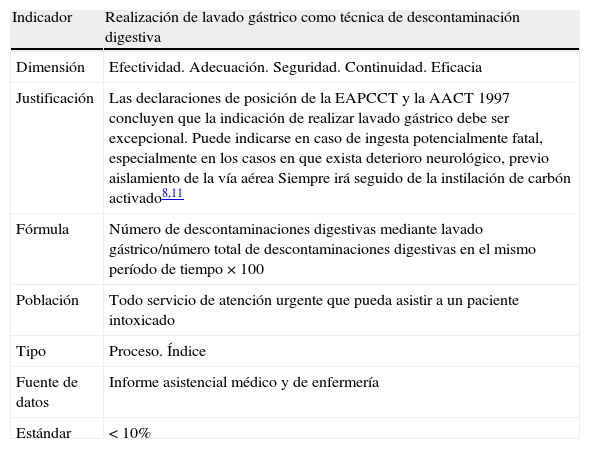 | Indicador | Realización de lavado gástrico como técnica de descontaminación digestiva |
|---|---|
| Dimensión | Efectividad. Adecuación. Seguridad. Continuidad. Eficacia |
| Justificación | Las declaraciones de posición de la EAPCCT y la AACT 1997 concluyen que la indicación de realizar lavado gástrico debe ser excepcional. Puede indicarse en caso de ingesta potencialmente fatal, especialmente en los casos en que exista deterioro neurológico, previo aislamiento de la vía aérea Siempre irá seguido de la instilación de carbón activado$^{8,11}$ |
| Fórmula | Número de descontaminaciones digestivas mediante lavado gástrico/número total de descontaminaciones digestivas en el mismo período de tiempo × 100 |
| Población | Todo servicio de atención urgente que pueda asistir a un paciente intoxicado |
| Tipo | Proceso. Índice |
| Fuente de datos | Informe asistencial médico y de enfermería |
| Estándar | < 10% |